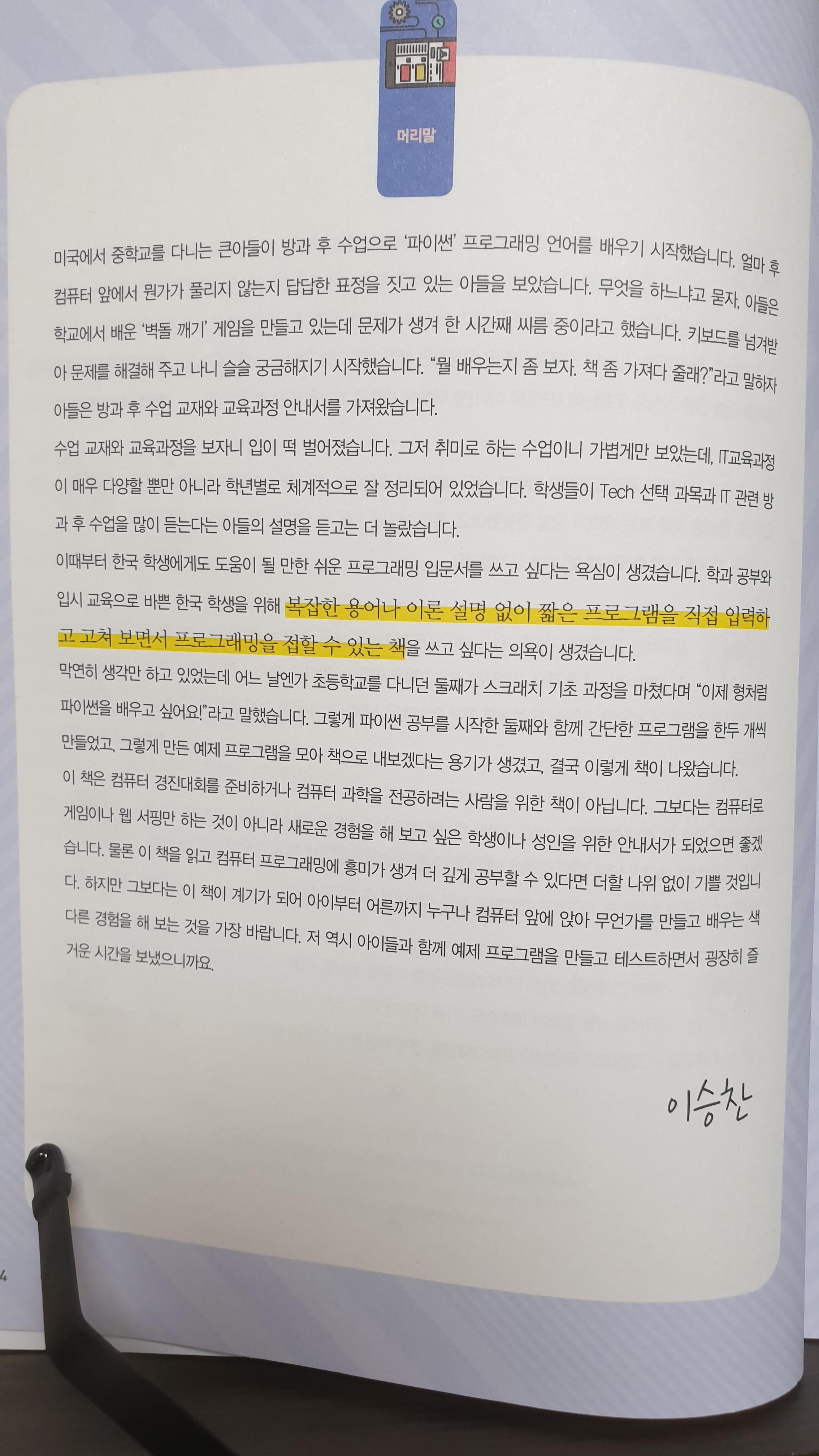 머리말

미국에서 중학교를 다니는 큰아들이 방과 후 수업으로 '파이썬' 프로그래밍 언어를 배우기 시작했습니다. 얼마 후 컴퓨터 앞에서 뭔가가 풀리지 않는지 답답한 표정을 짓고 있는 아들을 보았습니다. 무엇을 하느냐고 묻자, 아들은 학교에서 배운 '벽돌 깨기' 게임을 만들고 있는데 문제가 생겨 한 시간째 씨름 중이라고 했습니다. 키보드를 넘겨받아 문제를 해결해 주고 나니 슬슬 궁금해지기 시작했습니다. "뭘 배우는지 좀 보자. 책 좀 가져다 줄래?"라고 말하자 아들은 방과 후 수업 교재와 교육과정 안내서를 가져왔습니다.

수업 교재와 교육과정을 보자니 입이 떡 벌어졌습니다. 그저 취미로 하는 수업이니 가볍게만 보았는데, IT교육과정이 매우 다양할 뿐만 아니라 학년별로 체계적으로 잘 정리되어 있었습니다. 학생들이 Tech 선택 과목과 IT 관련 방과 후 수업을 많이 듣는다는 아들의 설명을 듣고는 더 놀랐습니다.

이때부터 한국 학생에게도 도움이 될 만한 쉬운 프로그래밍 입문서를 쓰고 싶다는 욕심이 생겼습니다. 학과 공부와 입시 교육으로 바쁜 한국 학생을 위해 복잡한 용어나 이론 설명 없이 짧은 프로그램을 직접 입력하고 고쳐 보면서 프로그래밍을 접할 수 있는 책을 쓰고 싶다는 의욕이 생겼습니다.

막연히 생각만 하고 있었는데 어느 날엔가 초등학교를 다니던 둘째가 스크래치 기초 과정을 마쳤다며 "이제 형처럼 파이썬을 배우고 싶어요!"라고 말했습니다. 그렇게 파이썬 공부를 시작한 둘째와 함께 간단한 프로그램을 한두 개씩 만들었고, 그렇게 만든 예제 프로그램을 모아 책으로 내보겠다는 용기가 생겼고, 결국 이렇게 책이 나왔습니다.

이 책은 컴퓨터 경진대회를 준비하거나 컴퓨터 과학을 전공하려는 사람을 위한 책이 아닙니다. 그보다는 컴퓨터로 게임이나 웹 서핑만 하는 것이 아니라 새로운 경험을 해 보고 싶은 학생이나 성인을 위한 안내서가 되었으면 좋겠습니다. 물론 이 책을 읽고 컴퓨터 프로그래밍에 흥미가 생겨 더 깊게 공부할 수 있다면 더할 나위 없이 기쁠 것입니다. 하지만 그보다는 이 책이 계기가 되어 아이부터 어른까지 누구나 컴퓨터 앞에 앉아 무언가를 만들고 배우는 색다른 경험을 해 보는 것을 가장 바랍니다. 저 역시 아이들과 함께 예제 프로그램을 만들고 테스트하면서 굉장히 즐거운 시간을 보냈으니까요.

이승찬

4